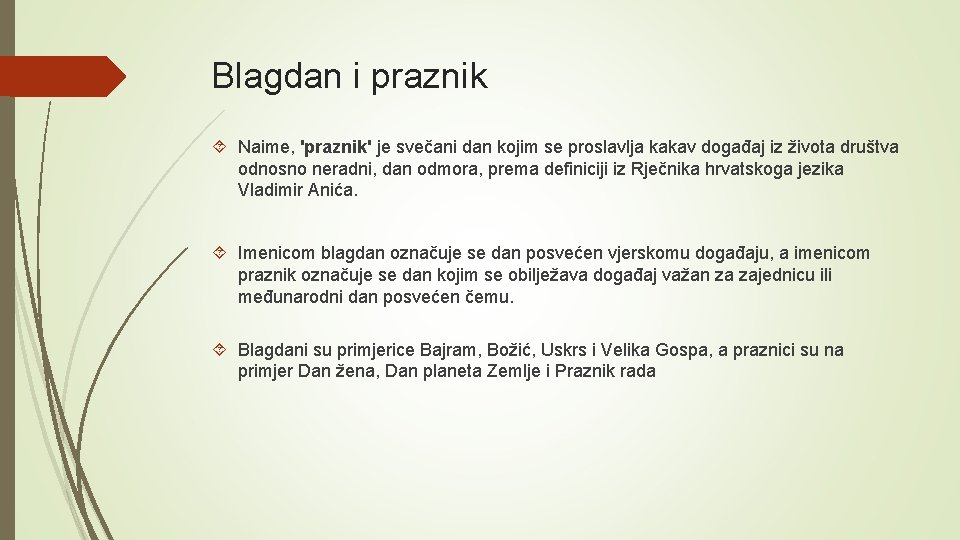 Blagdan i praznik

Naime, 'praznik' je svečani dan kojim se proslavlja kakav događaj iz života društva odnosno neradni, dan odmora, prema definiciji iz Rječnika hrvatskoga jezika Vladimir Anića.

Imenicom blagdan označuje se dan posvećen vjerskomu događaju, a imenicom praznik označuje se dan kojim se obilježava događaj važan za zajednicu ili međunarodni dan posvećen čemu.

Blagdani su primjerice Bajram, Božić, Uskrs i Velika Gospa, a praznici su na primjer Dan žena, Dan planeta Zemlje i Praznik rada